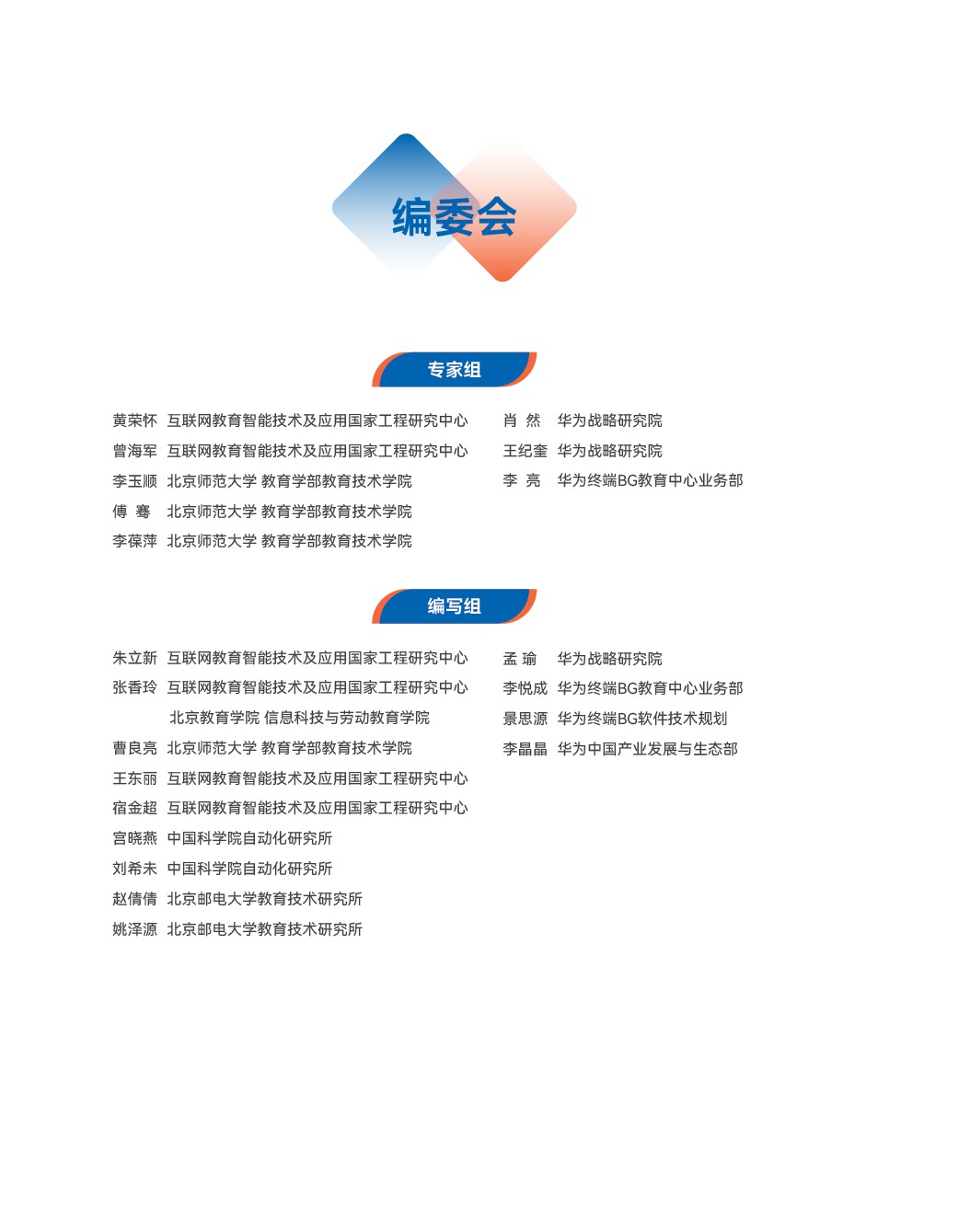 编委会

专家组

黄荣怀 互联网教育智能技术及应用国家工程研究中心
曾海军 互联网教育智能技术及应用国家工程研究中心
李玉顺 北京师范大学 教育学部教育技术学院
傅 骞 北京师范大学 教育学部教育技术学院
李葆萍 北京师范大学 教育学部教育技术学院

肖 然 华为战略研究院
王纪奎 华为战略研究院
李 亮 华为终端BG教育中心业务部

编写组

朱立新 互联网教育智能技术及应用国家工程研究中心
张香玲 互联网教育智能技术及应用国家工程研究中心
北京教育学院 信息科技与劳动教育学院
曹良亮 北京师范大学 教育学部教育技术学院
王东丽 互联网教育智能技术及应用国家工程研究中心
宿金超 互联网教育智能技术及应用国家工程研究中心
宫晓燕 中国科学院自动化研究所
刘希未 中国科学院自动化研究所
赵倩倩 北京邮电大学教育技术研究所
姚泽源 北京邮电大学教育技术研究所

孟 瑜 华为战略研究院
李悦成 华为终端BG教育中心业务部
景思源 华为终端BG软件技术规划
李晶晶 华为中国产业发展与生态部